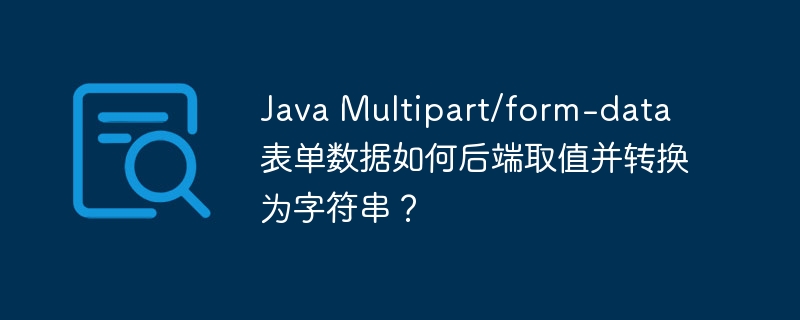 Java Multipart/form-data 表单数据如何后端取值并转换为字符串？